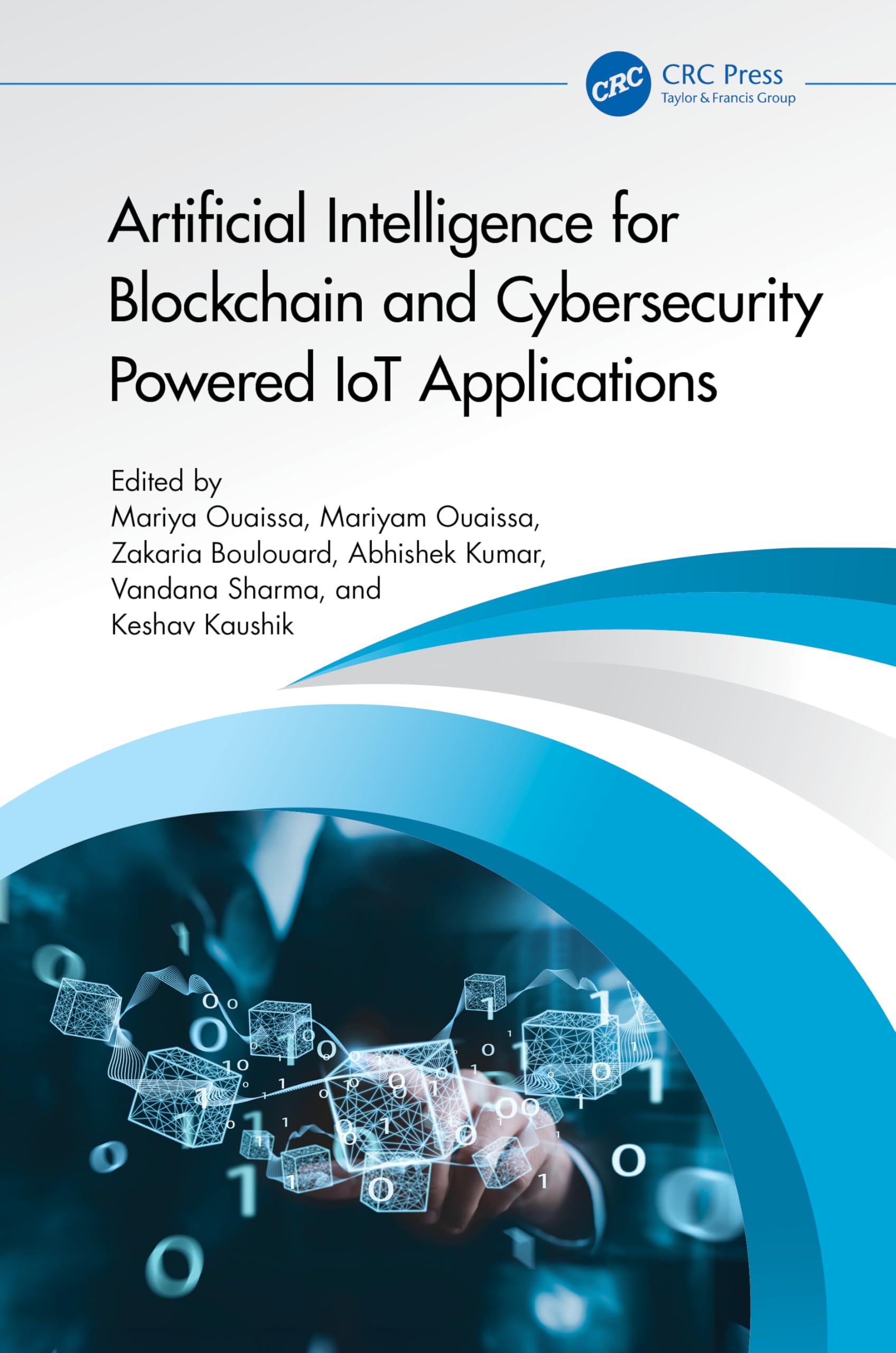 CRC
CRC Press
Taylor & Francis Group

Artificial Intelligence for Blockchain and Cybersecurity Powered IoT Applications

Edited by
Mariya Ouaissa, Mariyam Ouaissa,
Zakaria Boulouard, Abhishek Kumar,
Vandana Sharma, and
Keshav Kaushik